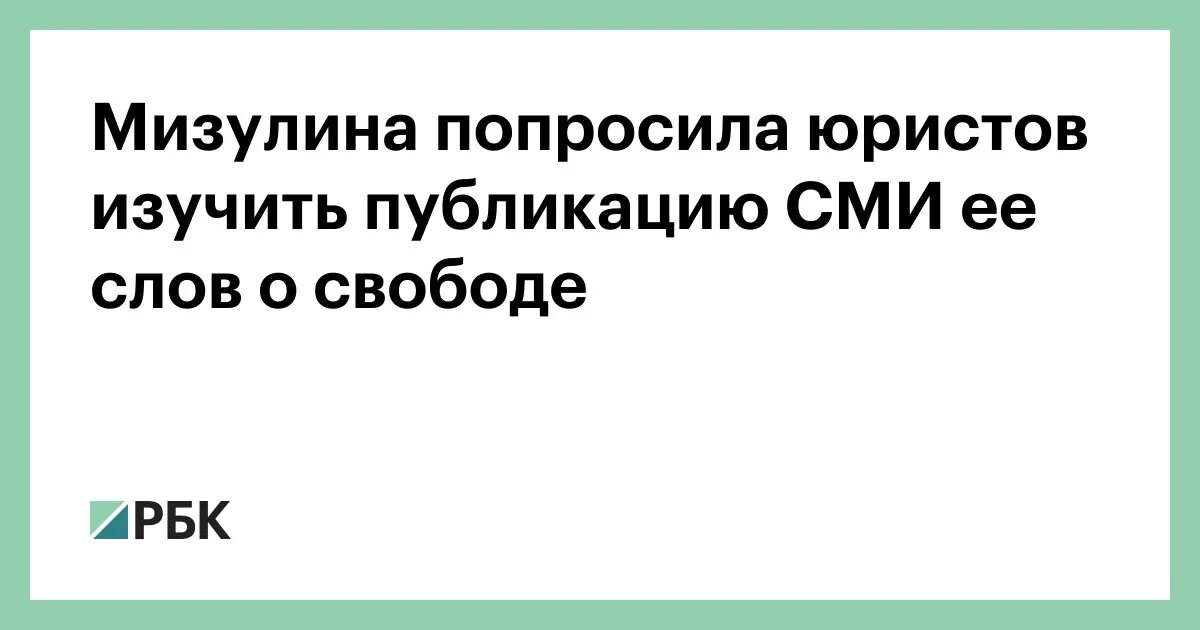 Мизулина попросила юристов изучить публикацию СМИ ее слов о свободе

РБК